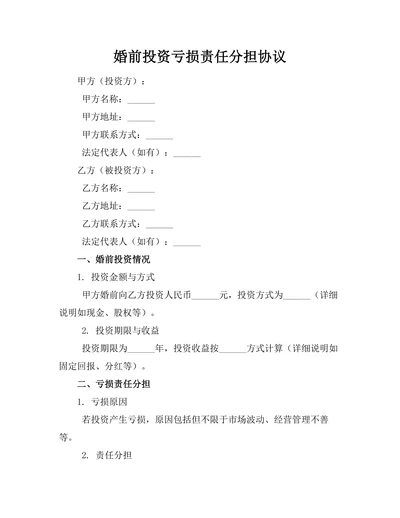 婚前投资亏损责任分担协议

甲方（投资方）：

甲方名称：______

甲方地址：______

甲方联系方式：______

法定代表人（如有）：______

乙方（被投资方）：

乙方名称：______

乙方地址：______

乙方联系方式：______

法定代表人（如有）：______

一、婚前投资情况

1. 投资金额与方式

甲方婚前向乙方投资人民币______元，投资方式为______（详细说明如现金、股权等）。

2. 投资期限与收益

投资期限为______年，投资收益按______方式计算（详细说明如固定回报、分红等）。

二、亏损责任分担

1. 亏损原因

若投资产生亏损，原因包括但不限于市场波动、经营管理不善等。

2. 责任分担